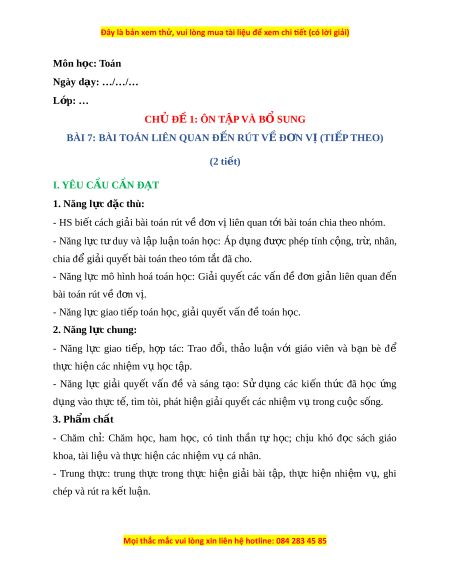 Đây là bản xem thử, vui lòng mua tài liệu để xem chi tiết (có lời giải)

Môn học: Toán

Ngày dạy: …/…/…

Lớp: …

CHỦ ĐỀ 1: ÔN TẬP VÀ BỔ SUNG

BÀI 7: BÀI TOÁN LIÊN QUAN ĐẾN RÚT VỀ ĐƠN VỊ (TIẾP THEO)

(2 tiết)

I. YÊU CẦU CẦN ĐẠT

1. Năng lực đặc thù:

- HS biết cách giải bài toán rút về đơn vị liên quan tới bài toán chia theo nhóm.

- Năng lực tư duy và lập luận toán học: Áp dụng được phép tính cộng, trừ, nhân, chia để giải quyết bài toán theo tóm tắt đã cho.

- Năng lực mô hình hoá toán học: Giải quyết các vấn đề đơn giản liên quan đến bài toán rút về đơn vị.

- Năng lực giao tiếp toán học, giải quyết vấn đề toán học.

2. Năng lực chung:

- Năng lực giao tiếp, hợp tác: Trao đổi, thảo luận với giáo viên và bạn bè để thực hiện các nhiệm vụ học tập.

- Năng lực giải quyết vấn đề và sáng tạo: Sử dụng các kiến thức đã học ứng dụng vào thực tế, tìm tòi, phát hiện giải quyết các nhiệm vụ trong cuộc sống.

3. Phẩm chất

- Chăm chỉ: Chăm học, ham học, có tinh thần tự học; chịu khó đọc sách giáo khoa, tài liệu và thực hiện các nhiệm vụ cá nhân.

- Trung thực: trung thực trong thực hiện giải bài tập, thực hiện nhiệm vụ, ghi chép và rút ra kết luận.

Mọi thắc mắc vui lòng xin liên hệ hotline: 084 283 45 85